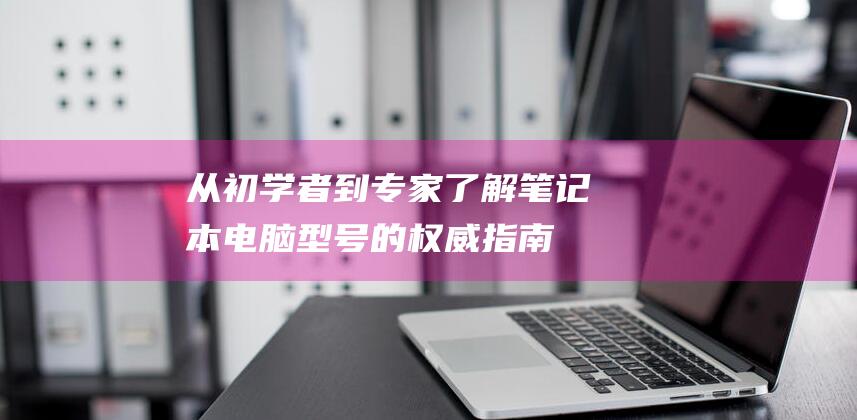 从初学者到专家了解笔记本电脑型号的权威指南